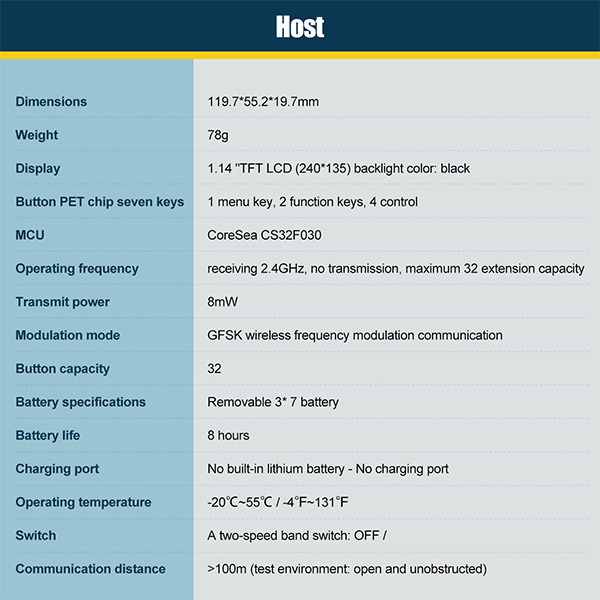 Host

| Dimensions | 119.7*55.2*19.7mm |
|---|---|
| Weight | 78g |
| Display | 1.14 "TFT LCD (240*135) backlight color: black |
| Button PET chip seven keys | 1 menu key, 2 function keys, 4 control |
| MCU | CoreSea CS32F030 |
| Operating frequency | receiving 2.4GHz, no transmission, maximum 32 extension capacity |
| Transmit power | 8mW |
| Modulation mode | GFSK wireless frequency modulation communication |
| Button capacity | 32 |
| Battery specifications | Removable 3* 7 battery |
| Battery life | 8 hours |
| Charging port | No built-in lithium battery - No charging port |
| Operating temperature | -20℃~55℃ / -4℉~131℉ |
| Switch | A two-speed band switch: OFF / |
| Communication distance | >100m (test environment: open and unobstructed) |